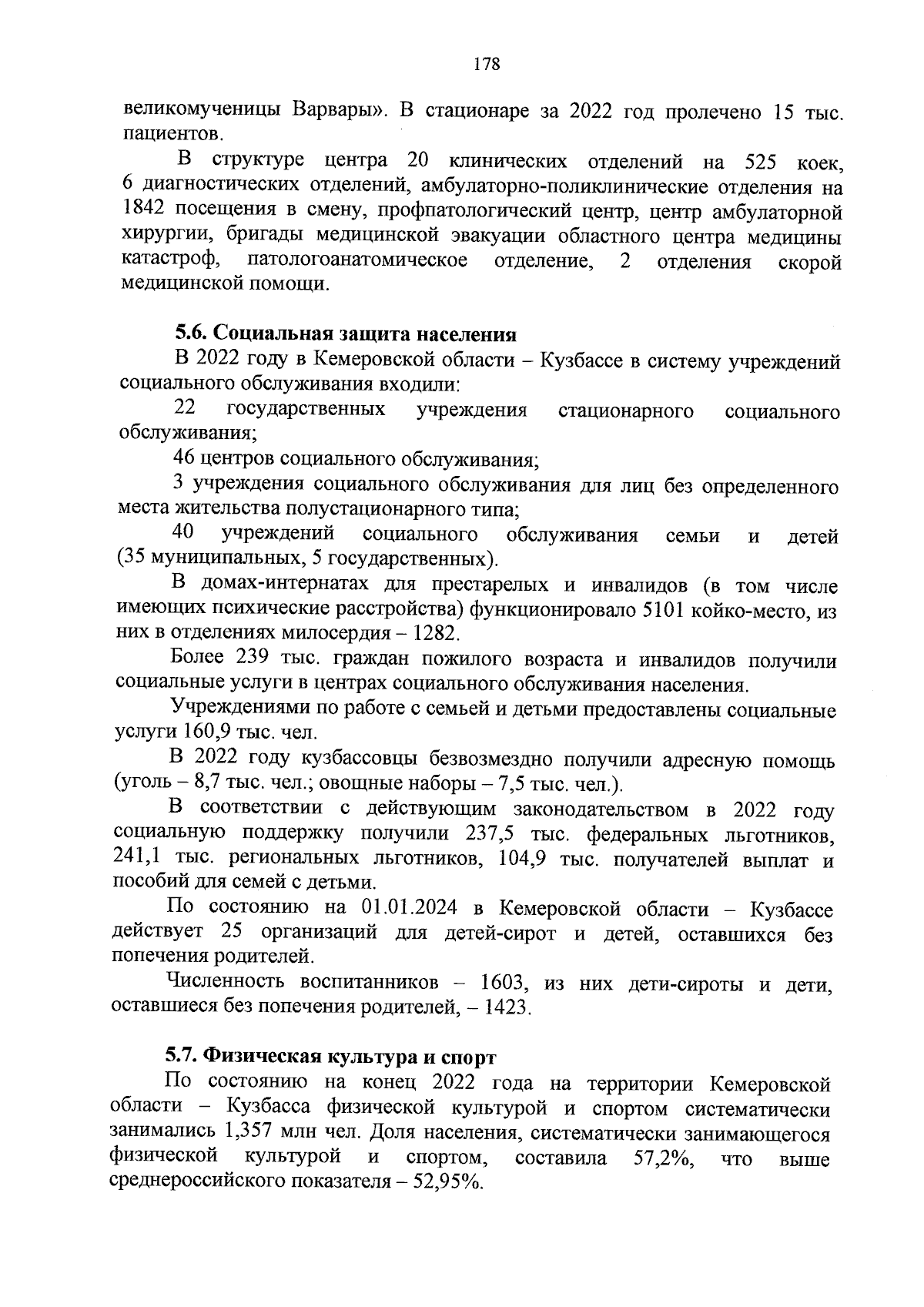 178

великомученицы Варвары». В стационаре за 2022 год пролечено 15 тыс. пациентов.

В структуре центра 20 клинических отделений на 525 коек, 6 диагностических отделений, амбулаторно-поликлинические отделения на 1842 посещения в смену, профпатологический центр, центр амбулаторной хирургии, бригады медицинской эвакуации областного центра медицины катастроф, патологоанатомическое отделение, 2 отделения скорой медицинской помощи.

5.6. Социальная защита населения

В 2022 году в Кемеровской области – Кузбассе в систему учреждений социального обслуживания входили:

22 государственных учреждения стационарного социального обслуживания;

46 центров социального обслуживания;

3 учреждения социального обслуживания для лиц без определенного места жительства полустационарного типа;

40 учреждений социального обслуживания семьи и детей (35 муниципальных, 5 государственных).

В домах-интернатах для престарелых и инвалидов (в том числе имеющих психические расстройства) функционировало 5101 койко-место, из них в отделениях милосердия – 1282.

Более 239 тыс. граждан пожилого возраста и инвалидов получили социальные услуги в центрах социального обслуживания населения.

Учреждениями по работе с семьей и детьми предоставлены социальные услуги 160,9 тыс. чел.

В 2022 году кузбассовцы безвозмездно получили адресную помощь (уголь – 8,7 тыс. чел.; овощные наборы – 7,5 тыс. чел.).

В соответствии с действующим законодательством в 2022 году социальную поддержку получили 237,5 тыс. федеральных льготников, 241,1 тыс. региональных льготников, 104,9 тыс. получателей выплат и пособий для семей с детьми.

По состоянию на 01.01.2024 в Кемеровской области – Кузбассе действует 25 организаций для детей-сирот и детей, оставшихся без попечения родителей.

Численность воспитанников – 1603, из них дети-сироты и дети, оставшиеся без попечения родителей, – 1423.

5.7. Физическая культура и спорт

По состоянию на конец 2022 года на территории Кемеровской области – Кузбасса физической культурой и спортом систематически занимались 1,357 млн чел. Доля населения, систематически занимающегося физической культурой и спортом, составила 57,2%, что выше среднероссийского показателя – 52,95%.